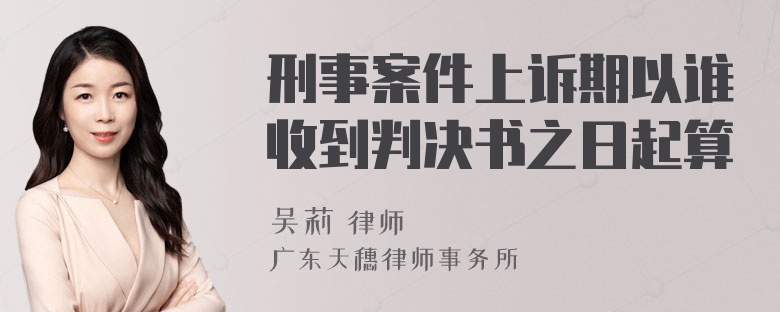 刑事案件上诉期以谁收到判决书之日起算

吴莉 律师
广东天穗律师事务所